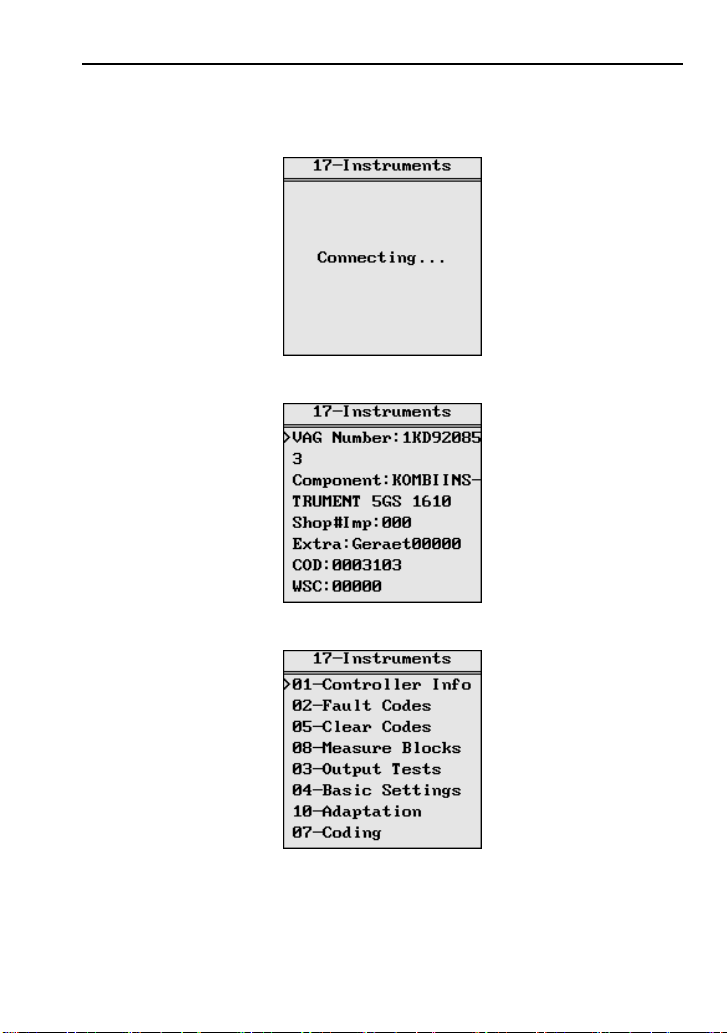 17-Instruments

Connecting...

17-Instruments

>VAG Number:1KD92085
3
Component:KOMBIINS-
TRUMENT 5GS 1610
Shop#Imp:000
Extra:Geraet00000
COD:0003103
WSC:00000

17-Instruments

>01-Controller Info
02-Fault Codes
05-Clear Codes
08-Measure Blocks
03-Output Tests
04-Basic Settings
10-Adaptation
07-Coding